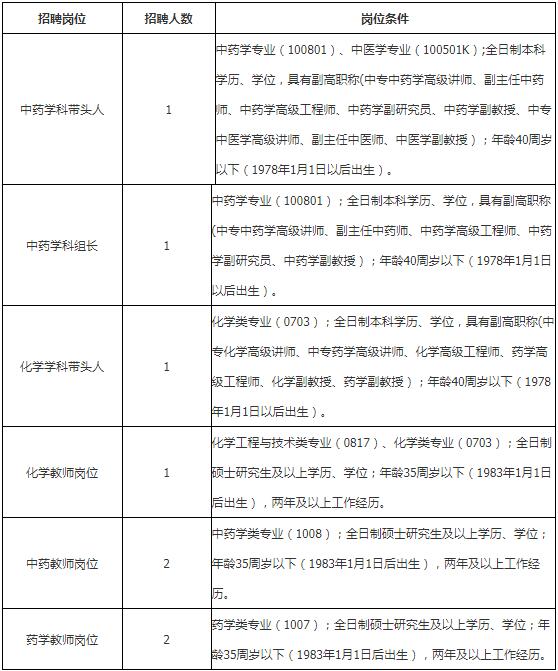 | 招聘岗位 | 招聘人数 | 岗位条件 |
|---|---|---|
| 中药学科带头人 | 1 | 中药学专业（100801）、中医学专业（100501K）;全日制本科学历、学位，具有副高职称(中专中药学高级讲师、副主任中药师、中药学高级工程师、中药学副研究员、中药学副教授、中专中医学高级讲师、副主任中医师、中医学副教授）；年龄40周岁以下（1978年1月1日以后出生）。 |
| 中药学科组长 | 1 | 中药学专业（100801）；全日制本科学历、学位，具有副高职称(中专中药学高级讲师、副主任中药师、中药学高级工程师、中药学副研究员、中药学副教授）；年龄40周岁以下（1978年1月1日以后出生）。 |
| 化学学科带头人 | 1 | 化学类专业（0703）；全日制本科学历、学位，具有副高职称(中专化学高级讲师、中专药学高级讲师、化学高级工程师、药学高级工程师、化学副教授、药学副教授）；年龄40周岁以下（1978年1月1日以后出生）。 |
| 化学教师岗位 | 1 | 化学工程与技术类专业（0817）、化学类专业（0703）；全日制硕士研究生及以上学历、学位；年龄35周岁以下（1983年1月1日后出生），两年及以上工作经历。 |
| 中药教师岗位 | 2 | 中药学类专业（1008）；全日制硕士研究生及以上学历、学位；年龄35周岁以下（1983年1月1日后出生），两年及以上工作经历。 |
| 药学教师岗位 | 2 | 药学类专业（1007）；全日制硕士研究生及以上学历、学位；年龄35周岁以下（1983年1月1日后出生），两年及以上工作经历。 |